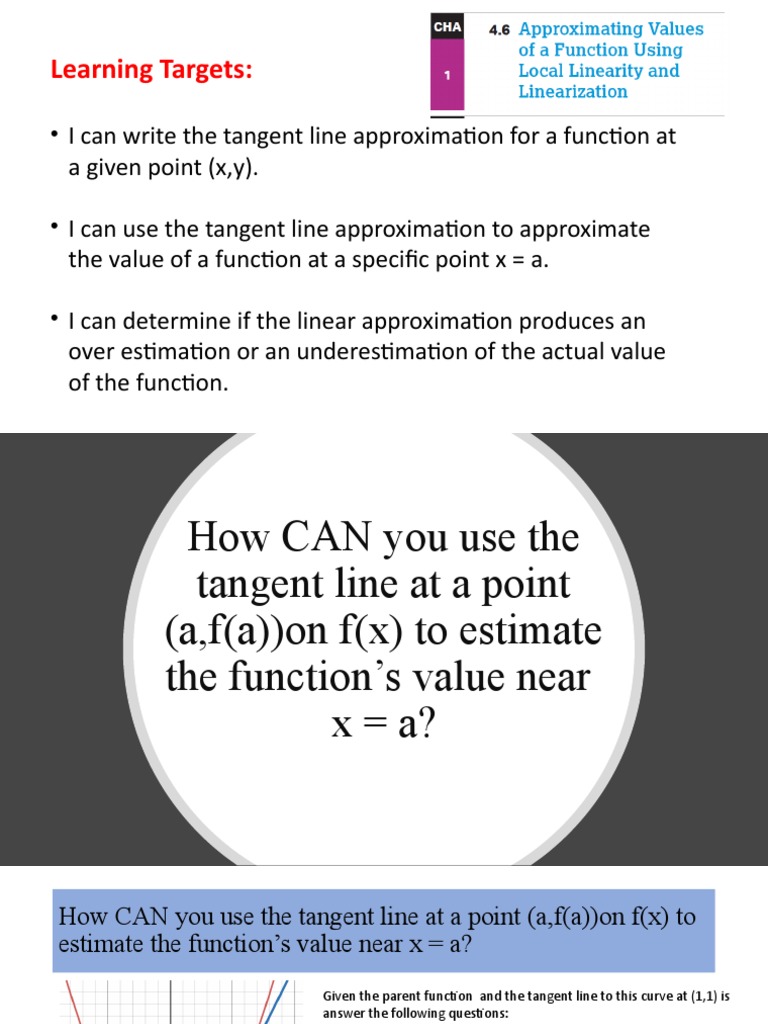 Learning Targets:

CHA

1

4.6 Approximating Values of a Function Using Local Linearity and Linearization

• I can write the tangent line approximation for a function at a given point (x,y).

• I can use the tangent line approximation to approximate the value of a function at a specific point x = a.

• I can determine if the linear approximation produces an over estimation or an underestimation of the actual value of the function.

How CAN you use the tangent line at a point (a,f(a))on f(x) to estimate the function's value near x = a?

How CAN you use the tangent line at a point (a,f(a))on f(x) to estimate the function's value near x = a?

Given the parent function and the tangent line to this curve at (1,1) is answer the following questions: